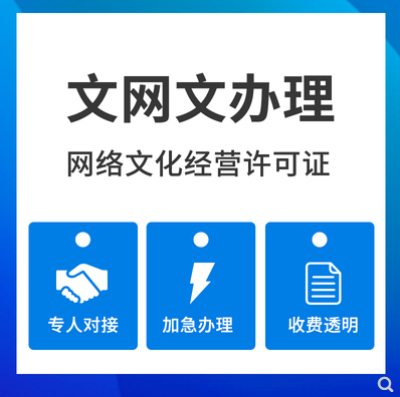 文网文办理

网络文化经营许可证

专人对接

加急办理

收费透明